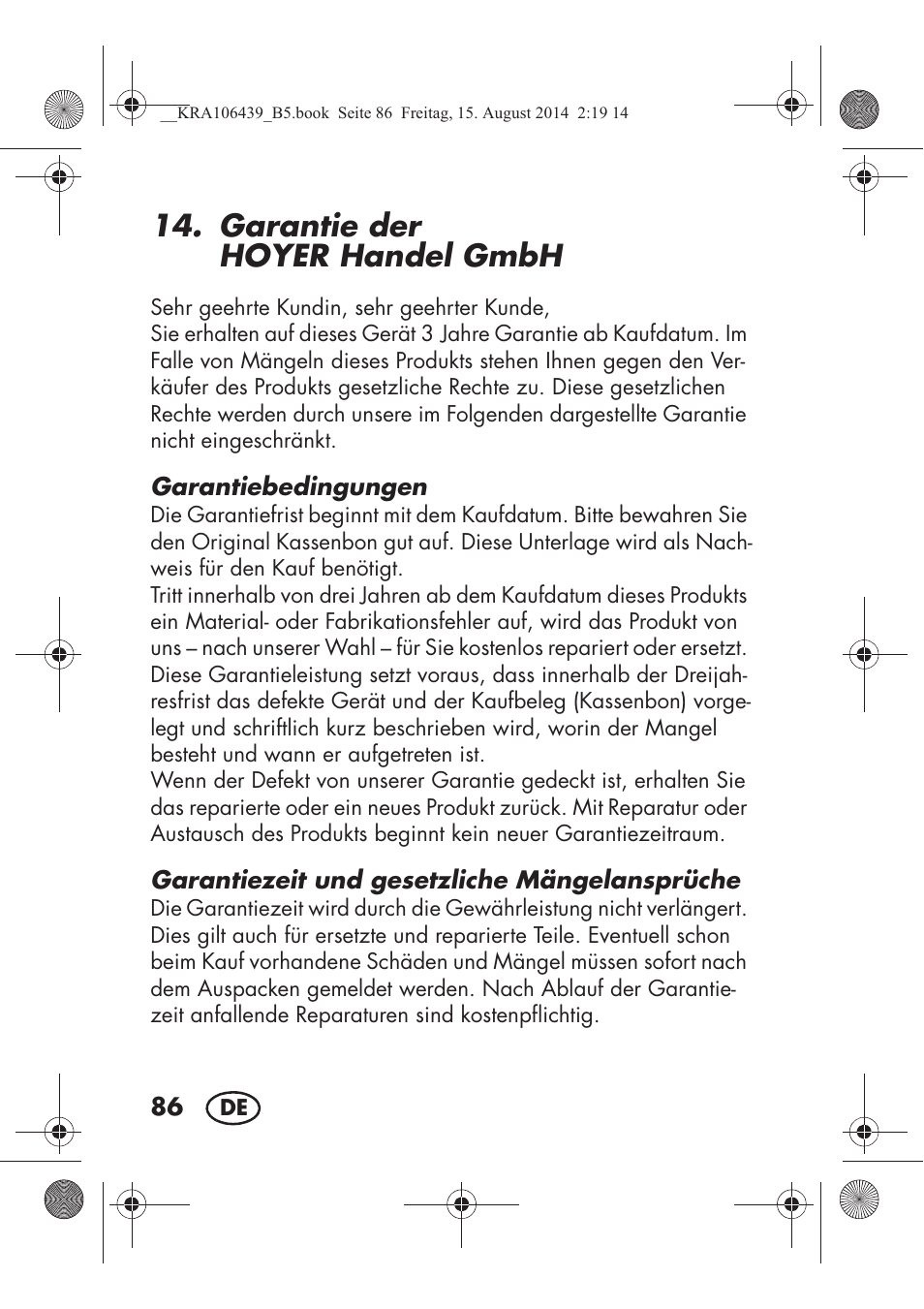 __KRA106439_B5.book Seite 86 Freitag, 15. August 2014 2:19 14

14. Garantie der HOYER Handel GmbH

Sehr geehrte Kundin, sehr geehrter Kunde,
Sie erhalten auf dieses Gerät 3 Jahre Garantie ab Kaufdatum. Im Falle von Mängeln dieses Produkts stehen Ihnen gegen den Verkäufer des Produkts gesetzliche Rechte zu. Diese gesetzlichen Rechte werden durch unsere im Folgenden dargestellte Garantie nicht eingeschränkt.

Garantiebedingungen
Die Garantiefrist beginnt mit dem Kaufdatum. Bitte bewahren Sie den Original Kassenbon gut auf. Diese Unterlage wird als Nachweis für den Kauf benötigt.
Tritt innerhalb von drei Jahren ab dem Kaufdatum dieses Produkts ein Material- oder Fabrikationsfehler auf, wird das Produkt von uns – nach unserer Wahl – für Sie kostenlos repariert oder ersetzt. Diese Garantieleistung setzt voraus, dass innerhalb der Dreijahresfrist das defekte Gerät und der Kaufbeleg (Kassenbon) vorgelegt und schriftlich kurz beschrieben wird, worin der Mangel besteht und wann er aufgetreten ist.
Wenn der Defekt von unserer Garantie gedeckt ist, erhalten Sie das reparierte oder ein neues Produkt zurück. Mit Reparatur oder Austausch des Produkts beginnt kein neuer Garantiezeitraum.

Garantiezeit und gesetzliche Mängelansprüche
Die Garantiezeit wird durch die Gewährleistung nicht verlängert. Dies gilt auch für ersetzte und reparierte Teile. Eventuell schon beim Kauf vorhandene Schäden und Mängel müssen sofort nach dem Auspacken gemeldet werden. Nach Ablauf der Garantiezeit anfallende Reparaturen sind kostenpflichtig.

86 DE